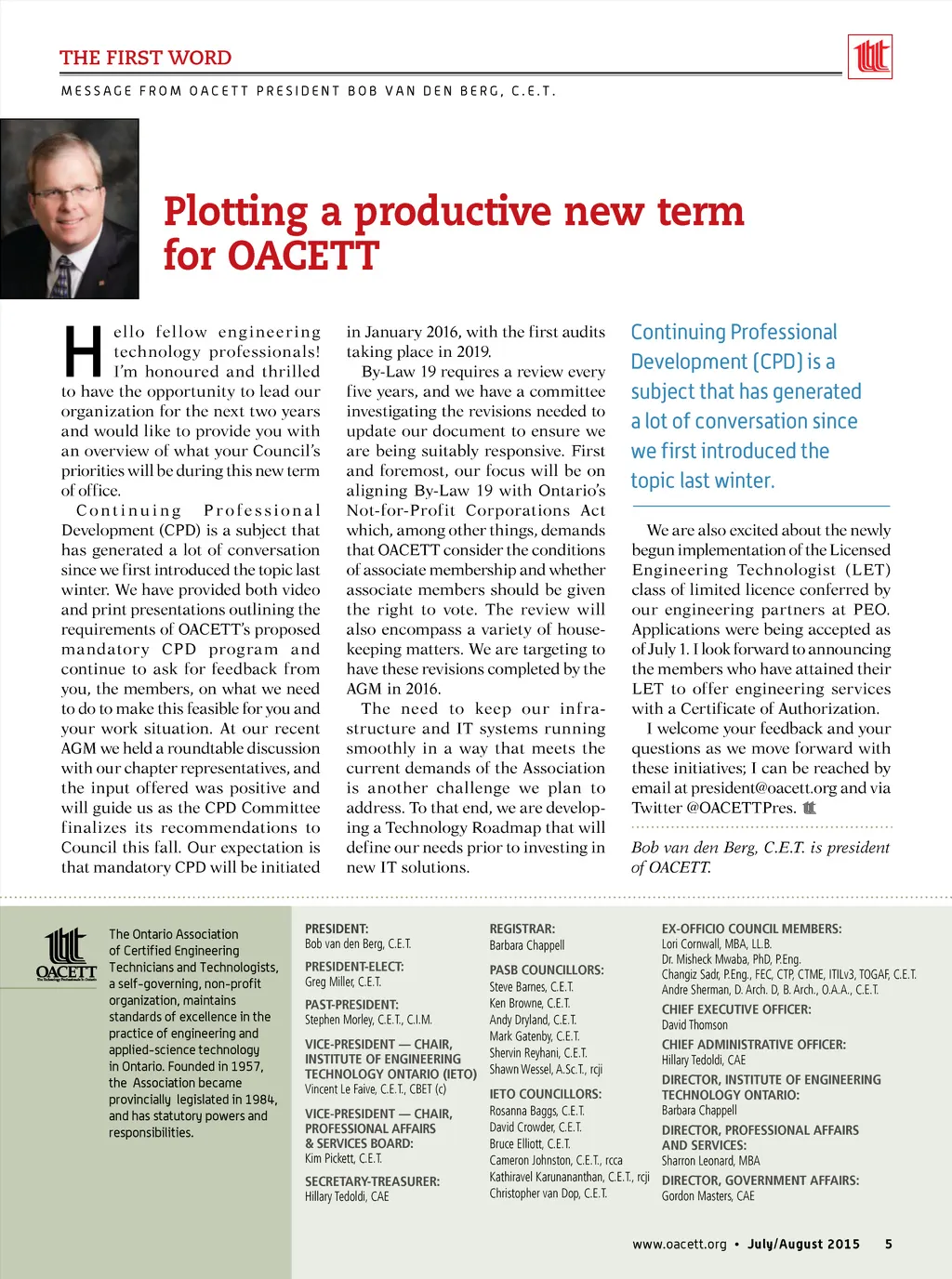 THE FIRST WORD

MESSAGE FROM OACETT PRESIDENT BOB VAN DEN BERG, C.E.T.

Plotting a productive new term for OACETT

Hello fellow engineering technology professionals! I'm honoured and thrilled to have the opportunity to lead our organization for the next two years and would like to provide you with an overview of what your Council's priorities will be during this new term of office.

Continuing Professional Development (CPD) is a subject that has generated a lot of conversation since we first introduced the topic last winter. We have provided both video and print presentations outlining the requirements of OACETT's proposed mandatory CPD program and continue to ask for feedback from you, the members, on what we need to do to make this feasible for you and your work situation. At our recent AGM we held a roundtable discussion with our chapter representatives, and the input offered was positive and will guide us as the CPD Committee finalizes its recommendations to Council this fall. Our expectation is that mandatory CPD will be initiated in January 2016, with the first audits taking place in 2019.

By-Law 19 requires a review every five years, and we have a committee investigating the revisions needed to update our document to ensure we are being suitably responsive. First and foremost, our focus will be on aligning By-Law 19 with Ontario's Not-for-Profit Corporations Act which, among other things, demands that OACETT consider the conditions of associate membership and whether associate members should be given the right to vote. The review will also encompass a variety of housekeeping matters. We are targeting to have these revisions completed by the AGM in 2016.

The need to keep our infrastructure and IT systems running smoothly in a way that meets the current demands of the Association is another challenge we plan to address. To that end, we are developing a Technology Roadmap that will define our needs prior to investing in new IT solutions.

Continuing Professional Development (CPD) is a subject that has generated a lot of conversation since we first introduced the topic last winter.

We are also excited about the newly begun implementation of the Licensed Engineering Technologist (LET) class of limited licence conferred by our engineering partners at PEO. Applications were being accepted as of July 1. I look forward to announcing the members who have attained their LET to offer engineering services with a Certificate of Authorization.

I welcome your feedback and your questions as we move forward with these initiatives; I can be reached by email at president@oacett.org and via Twitter @OACETTPres.

Bob van den Berg, C.E.T. is president of OACETT.

OACETT

The Ontario Association of Certified Engineering Technicians and Technologists, a self-governing, non-profit organization, maintains standards of excellence in the practice of engineering and applied-science technology in Ontario. Founded in 1957, the Association became provincially legislated in 1984, and has statutory powers and responsibilities.

PRESIDENT:
Bob van den Berg, C.E.T.

PRESIDENT-ELECT:
Greg Miller, C.E.T.

PAST-PRESIDENT:
Stephen Morley, C.E.T., C.I.M.

VICE-PRESIDENT — CHAIR, INSTITUTE OF ENGINEERING TECHNOLOGY ONTARIO (IETO)
Vincent Le Faive, C.E.T., CBET (c)

VICE-PRESIDENT — CHAIR, PROFESSIONAL AFFAIRS & SERVICES BOARD:
Kim Pickett, C.E.T.

SECRETARY-TREASURER:
Hillary Tedoldi, CAE

REGISTRAR:
Barbara Chappell

PASB COUNCILLORS:
Steve Barnes, C.E.T.
Ken Browne, C.E.T.
Andy Dryland, C.E.T.
Mark Gatenby, C.E.T.
Shervin Reyhani, C.E.T.
Shawn Wessel, A.Sc.T., rcji

IETO COUNCILLORS:
Rosanna Baggs, C.E.T.
David Crowder, C.E.T.
Bruce Elliott, C.E.T.
Cameron Johnston, C.E.T., rcca
Kathiravel Karunananthan, C.E.T., rcji
Christopher van Dop, C.E.T.

EX-OFFICIO COUNCIL MEMBERS:
Lori Cornwall, MBA, LL.B.
Dr. Misheck Mwaba, PhD, P.Eng.
Changiz Sadr, P.Eng., FEC, CTP, CTME, ITILv3, TOGAF, C.E.T.
Andre Sherman, D. Arch. D, B. Arch., O.A.A., C.E.T.

CHIEF EXECUTIVE OFFICER:
David Thomson

CHIEF ADMINISTRATIVE OFFICER:
Hillary Tedoldi, CAE

DIRECTOR, INSTITUTE OF ENGINEERING TECHNOLOGY ONTARIO:
Barbara Chappell

DIRECTOR, PROFESSIONAL AFFAIRS AND SERVICES:
Sharron Leonard, MBA

DIRECTOR, GOVERNMENT AFFAIRS:
Gordon Masters, CAE

www.oacett.org • July/August 2015 5